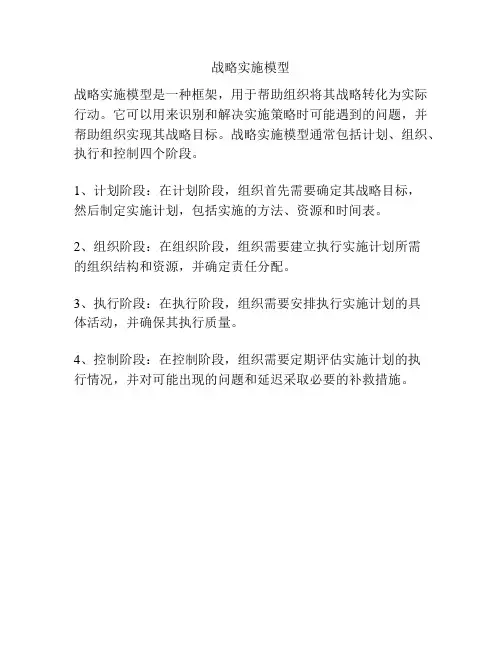 战略实施模型

战略实施模型是一种框架，用于帮助组织将其战略转化为实际行动。它可以用来识别和解决实施策略时可能遇到的问题，并帮助组织实现其战略目标。战略实施模型通常包括计划、组织、执行和控制四个阶段。

1、计划阶段：在计划阶段，组织首先需要确定其战略目标，然后制定实施计划，包括实施的方法、资源和时间表。

2、组织阶段：在组织阶段，组织需要建立执行实施计划所需的组织结构和资源，并确定责任分配。

3、执行阶段：在执行阶段，组织需要安排执行实施计划的具体活动，并确保其执行质量。

4、控制阶段：在控制阶段，组织需要定期评估实施计划的执行情况，并对可能出现的问题和延迟采取必要的补救措施。